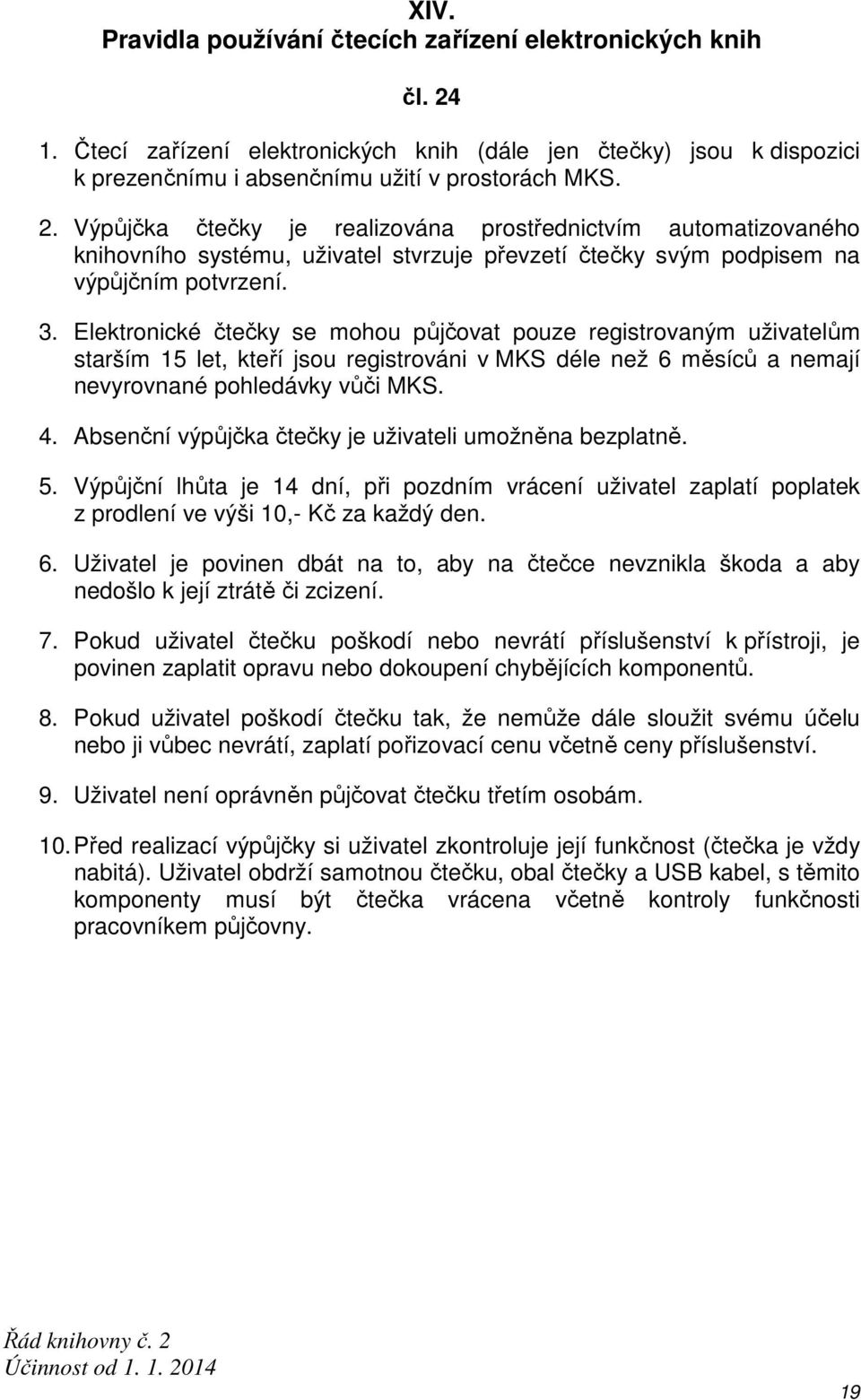 XIV.
Pravidla používání čtecích zařízení elektronických knih

čl. 24

1. Čtecí zařízení elektronických knih (dále jen čtečky) jsou k dispozici k prezenčnímu i absenčnímu užití v prostorách MKS.

2. Výpůjčka čtečky je realizována prostřednictvím automatizovaného knihovního systému, uživatel stvrzuje převzetí čtečky svým podpisem na výpůjčním potvrzení.

3. Elektronické čtečky se mohou půjčovat pouze registrovaným uživatelům starším 15 let, kteří jsou registrováni v MKS déle než 6 měsíců a nemají nevyrovnané pohledávky vůči MKS.

4. Absenční výpůjčka čtečky je uživateli umožněna bezplatně.

5. Výpůjční lhůta je 14 dní, při pozdním vrácení uživatel zaplatí poplatek z prodlení ve výši 10,- Kč za každý den.

6. Uživatel je povinen dbát na to, aby na čtečce nevznikla škoda a aby nedošlo k její ztrátě či zcizení.

7. Pokud uživatel čtečku poškodí nebo nevrátí příslušenství k přístroji, je povinen zaplatit opravu nebo dokoupení chybějících komponentů.

8. Pokud uživatel poškodí čtečku tak, že nemůže dále sloužit svému účelu nebo ji vůbec nevrátí, zaplatí pořizovací cenu včetně ceny příslušenství.

9. Uživatel není oprávněn půjčovat čtečku třetím osobám.

10. Před realizací výpůjčky si uživatel zkontroluje její funkčnost (čtečka je vždy nabitá). Uživatel obdrží samotnou čtečku, obal čtečky a USB kabel, s těmito komponenty musí být čtečka vrácena včetně kontroly funkčnosti pracovníkem půjčovny.

Řád knihovny č. 2
Účinnost od 1. 1. 2014

19